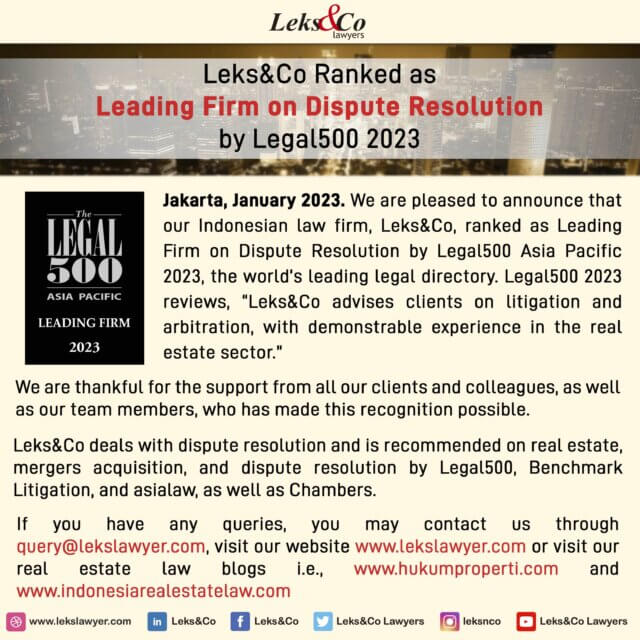 Leks&Co lawyers

Leks&Co Ranked as
Leading Firm on Dispute Resolution
by Legal500 2023

The LEGAL 500 ASIA PACIFIC LEADING FIRM 2023

Jakarta, January 2023. We are pleased to announce that our Indonesian law firm, Leks&Co, ranked as Leading Firm on Dispute Resolution by Legal500 Asia Pacific 2023, the world's leading legal directory. Legal500 2023 reviews, "Leks&Co advises clients on litigation and arbitration, with demonstrable experience in the real estate sector."

We are thankful for the support from all our clients and colleagues, as well as our team members, who has made this recognition possible.

Leks&Co deals with dispute resolution and is recommended on real estate, mergers acquisition, and dispute resolution by Legal500, Benchmark Litigation, and asialaw, as well as Chambers.

If you have any queries, you may contact us through query@lekslawyer.com, visit our website www.lekslawyer.com or visit our real estate law blogs i.e., www.hukumproperti.com and www.indonesiarealestatelaw.com

www.lekslawyer.com Leks&Co Leks&Co Leks&Co Lawyers leksnco Leks&Co Lawyers